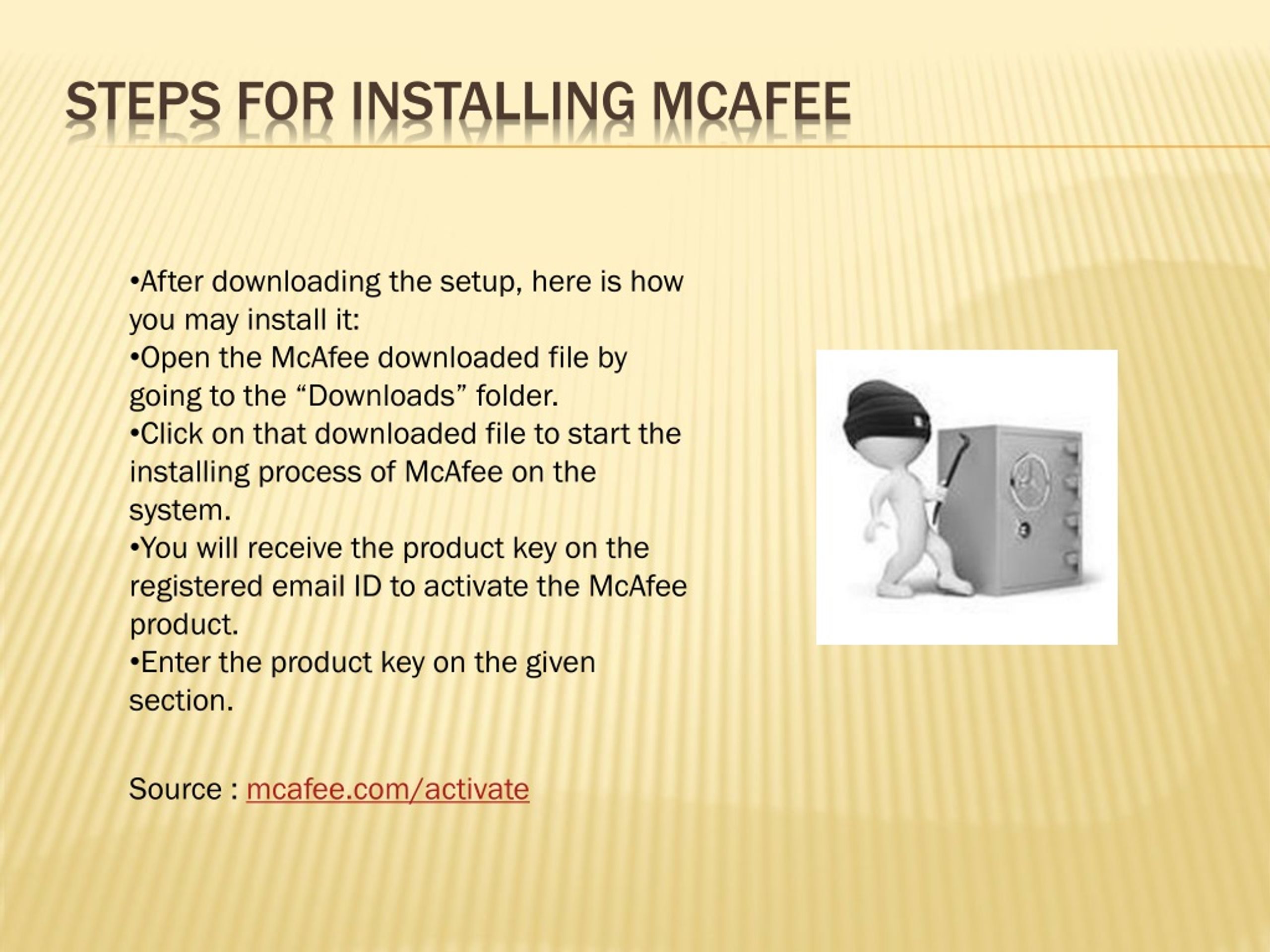 STEPS FOR INSTALLING MCAFEE

•After downloading the setup, here is how you may install it:
•Open the McAfee downloaded file by going to the “Downloads” folder.
•Click on that downloaded file to start the installing process of McAfee on the system.
•You will receive the product key on the registered email ID to activate the McAfee product.
•Enter the product key on the given section.

Source : mcafee.com/activate